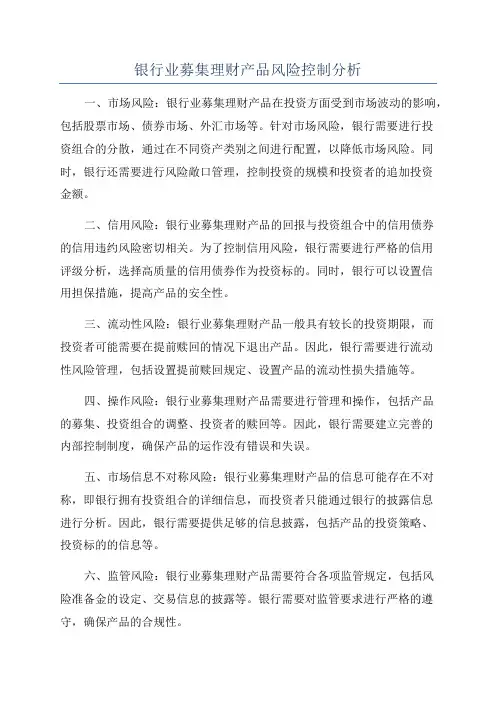 银行业募集理财产品风险控制分析

一、市场风险：银行业募集理财产品在投资方面受到市场波动的影响，包括股票市场、债券市场、外汇市场等。针对市场风险，银行需要进行投资组合的分散，通过在不同资产类别之间进行配置，以降低市场风险。同时，银行还需要进行风险敞口管理，控制投资的规模和投资者的追加投资金额。

二、信用风险：银行业募集理财产品的回报与投资组合中的信用债券的信用违约风险密切相关。为了控制信用风险，银行需要进行严格的信用评级分析，选择高质量的信用债券作为投资标的。同时，银行可以设置信用担保措施，提高产品的安全性。

三、流动性风险：银行业募集理财产品一般具有较长的投资期限，而投资者可能需要在提前赎回的情况下退出产品。因此，银行需要进行流动性风险管理，包括设置提前赎回规定、设置产品的流动性损失措施等。

四、操作风险：银行业募集理财产品需要进行管理和操作，包括产品的募集、投资组合的调整、投资者的赎回等。因此，银行需要建立完善的内部控制制度，确保产品的运作没有错误和失误。

五、市场信息不对称风险：银行业募集理财产品的信息可能存在不对称，即银行拥有投资组合的详细信息，而投资者只能通过银行的披露信息进行分析。因此，银行需要提供足够的信息披露，包括产品的投资策略、投资标的的信息等。

六、监管风险：银行业募集理财产品需要符合各项监管规定，包括风险准备金的设定、交易信息的披露等。银行需要对监管要求进行严格的遵守，确保产品的合规性。